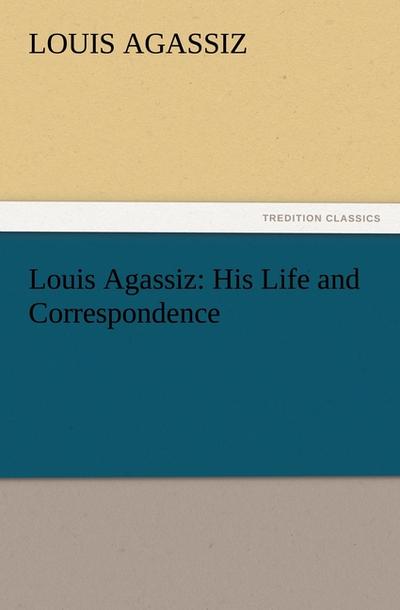 LOUIS AGASSIZ

TREDITION CLASSICS

Louis Agassiz: His Life and Correspondence